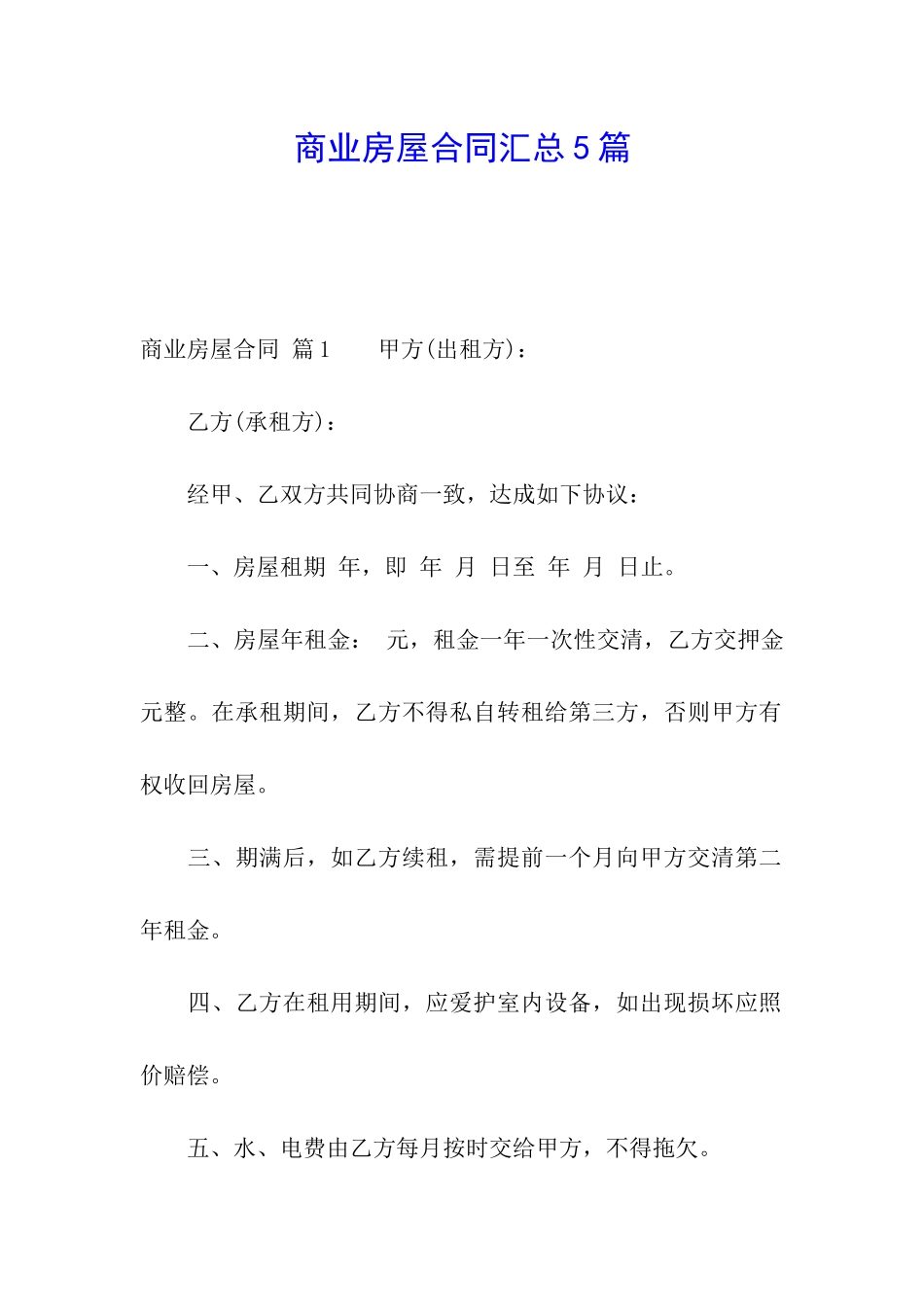 商业房屋合同汇总5篇

商业房屋合同 篇1　　甲方(出租方)：

乙方(承租方)：

经甲、乙双方共同协商一致，达成如下协议：

一、房屋租期 年，即 年 月 日至 年 月 日止。

二、房屋年租金： 元，租金一年一次性交清，乙方交押金 元整。在承租期间，乙方不得私自转租给第三方，否则甲方有权收回房屋。

三、期满后，如乙方续租，需提前一个月向甲方交清第二年租金。

四、乙方在租用期间，应爱护室内设备，如出现损坏应照价赔偿。

五、水、电费由乙方每月按时交给甲方，不得拖欠。